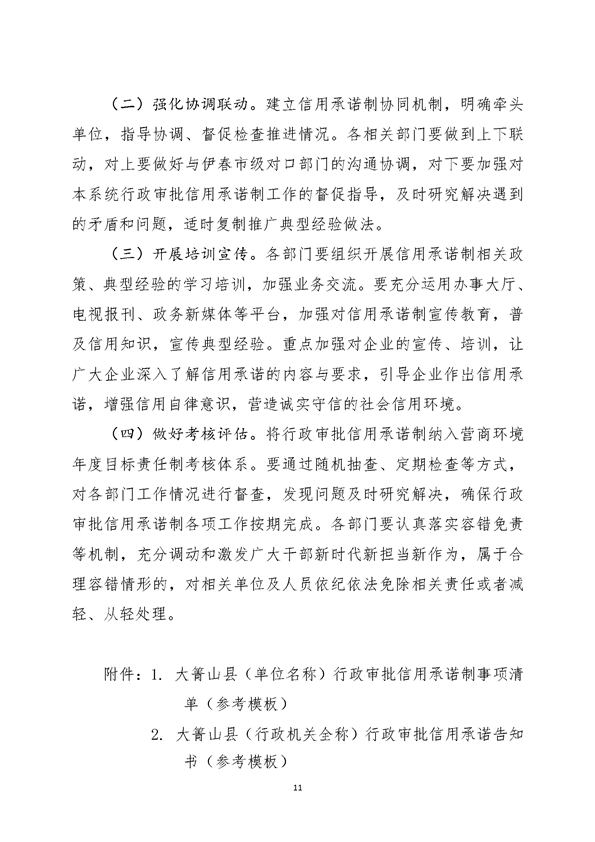 （二）强化协调联动。建立信用承诺制协同机制，明确牵头单位，指导协调、督促检查推进情况。各相关部门要做到上下联动，对上要做好与伊春市级对口部门的沟通协调，对下要加强对本系统行政审批信用承诺制工作的督促指导，及时研究解决遇到的矛盾和问题，适时复制推广典型经验做法。

（三）开展培训宣传。各部门要组织开展信用承诺制相关政策、典型经验的学习培训，加强业务交流。要充分运用办事大厅、电视报刊、政务新媒体等平台，加强对信用承诺制宣传教育，普及信用知识，宣传典型经验。重点加强对企业的宣传、培训，让广大企业深入了解信用承诺的内容与要求，引导企业作出信用承诺，增强信用自律意识，营造诚实守信的社会信用环境。

（四）做好考核评估。将行政审批信用承诺制纳入营商环境年度目标责任制考核体系。要通过随机抽查、定期检查等方式，对各部门工作情况进行督查，发现问题及时研究解决，确保行政审批信用承诺制各项工作按期完成。各部门要认真落实容错免责等机制，充分调动和激发广大干部新时代新担当新作为，属于合理容错情形的，对相关单位及人员依纪依法免除相关责任或者减轻、从轻处理。

附件：1. 大箐山县（单位名称）行政审批信用承诺制事项清单（参考模板）
2. 大箐山县（行政机关全称）行政审批信用承诺告知书（参考模板）

11